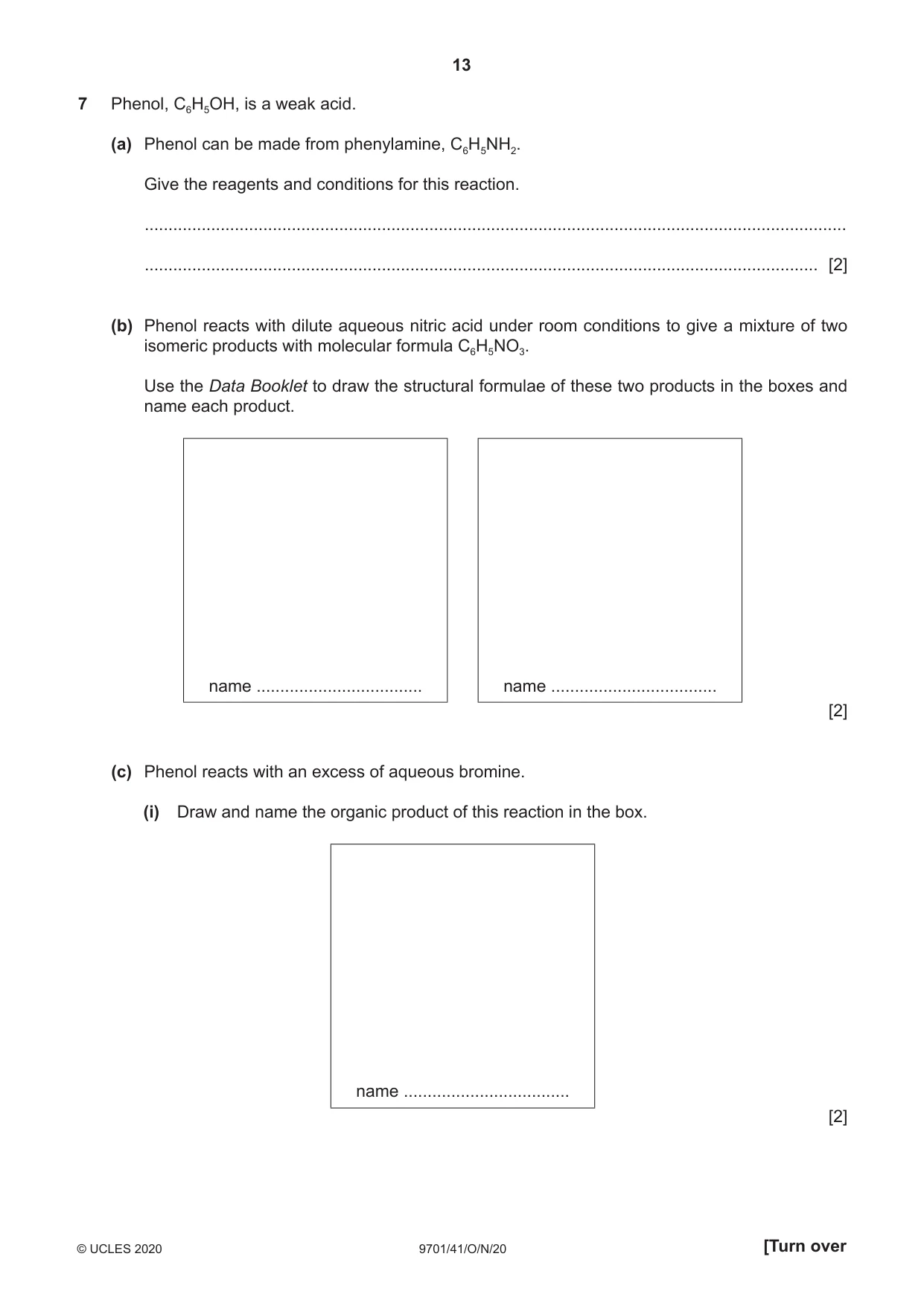 13

7 Phenol, $C_6H_5OH$, is a weak acid.

(a) Phenol can be made from phenylamine, $C_6H_5NH_2$.

Give the reagents and conditions for this reaction.

____

____ [2]

(b) Phenol reacts with dilute aqueous nitric acid under room conditions to give a mixture of two isomeric products with molecular formula $C_6H_5NO_3$.

Use the Data Booklet to draw the structural formulae of these two products in the boxes and name each product.

name ____

name ____

[2]

(c) Phenol reacts with an excess of aqueous bromine.

(i) Draw and name the organic product of this reaction in the box.

name ____

[2]

© UCLES 2020 9701/41/O/N/20 [Turn over